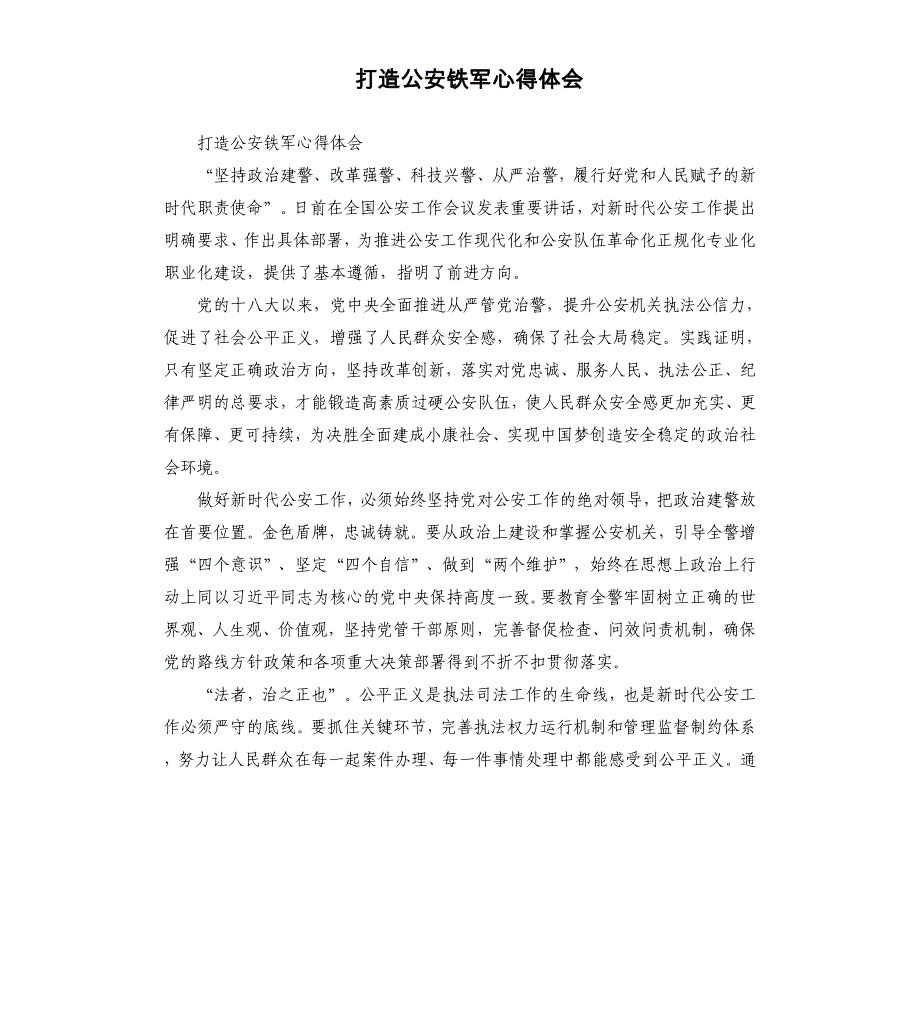 打造公安铁军心得体会

打造公安铁军心得体会

“坚持政治建警、改革强警、科技兴警、从严治警，履行好党和人民赋予的新时代职责使命”。日前在全国公安工作会议发表重要讲话，对新时代公安工作提出明确要求、作出具体部署，为推进公安工作现代化和公安队伍革命化正规化专业化职业化建设，提供了基本遵循，指明了前进方向。

党的十八大以来，党中央全面推进从严管党治警，提升公安机关执法公信力，促进了社会公平正义，增强了人民群众安全感，确保了社会大局稳定。实践证明，只有坚定正确政治方向，坚持改革创新，落实对党忠诚、服务人民、执法公正、纪律严明的总要求，才能锻造高素质过硬公安队伍，使人民群众安全感更加充实、更有保障、更可持续，为决胜全面建成小康社会、实现中国梦创造安全稳定的政治社会环境。

做好新时代公安工作，必须始终坚持党对公安工作的绝对领导，把政治建警放在首要位置。金色盾牌，忠诚铸就。要从政治上建设和掌握公安机关，引导全警增强“四个意识”、坚定“四个自信”、做到“两个维护”，始终在思想上政治上行动上同以习近平同志为核心的党中央保持高度一致。要教育全警牢固树立正确的世界观、人生观、价值观，坚持党管干部原则，完善督促检查、问效问责机制，确保党的路线方针政策和各项重大决策部署得到不折不扣贯彻落实。

“法者，治之正也”。公平正义是执法司法工作的生命线，也是新时代公安工作必须严守的底线。要抓住关键环节，完善执法权力运行机制和管理监督制约体系，努力让人民群众在每一起案件办理、每一件事情处理中都能感受到公平正义。通